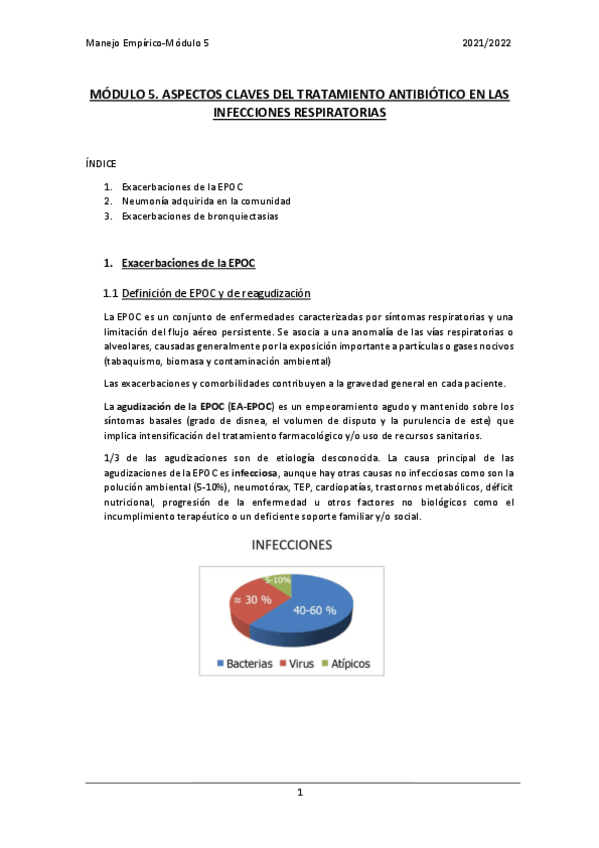 Manejo Empírico-Módulo 5

2021/2022

MÓDULO 5. ASPECTOS CLAVES DEL TRATAMIENTO ANTIBIÓTICO EN LAS INFECCIONES RESPIRATORIAS

ÍNDICE

1. Exacerbaciones de la EPOC
2. Neumonía adquirida en la comunidad
3. Exacerbaciones de bronquiectasias

1. Exacerbaciones de la EPOC

1.1 Definición de EPOC y de reagudización

La EPOC es un conjunto de enfermedades caracterizadas por síntomas respiratorias y una limitación del flujo aéreo persistente. Se asocia a una anomalía de las vías respiratorias o alveolares, causadas generalmente por la exposición importante a partículas o gases nocivos (tabaquismo, biomasa y contaminación ambiental)

Las exacerbaciones y comorbilidades contribuyen a la gravedad general en cada paciente.

La agudización de la EPOC (EA-EPOC) es un empeoramiento agudo y mantenido sobre los síntomas basales (grado de disnea, el volumen de disputo y la purulencia de este) que implica intensificación del tratamiento farmacológico y/o uso de recursos sanitarios.

1/3 de las agudizaciones son de etiología desconocida. La causa principal de las agudizaciones de la EPOC es infecciosa, aunque hay otras causas no infecciosas como son la polución ambiental (5-10%), neumotórax, TEP, cardiopatías, trastornos metabólicos, déficit nutricional, progresión de la enfermedad u otros factores no biológicos como el incumplimiento terapéutico o un deficiente soporte familiar y/o social.

INFECCIONES

5-10%
≈ 30 %
40-60 %

Bacterias Virus Atípicos

1